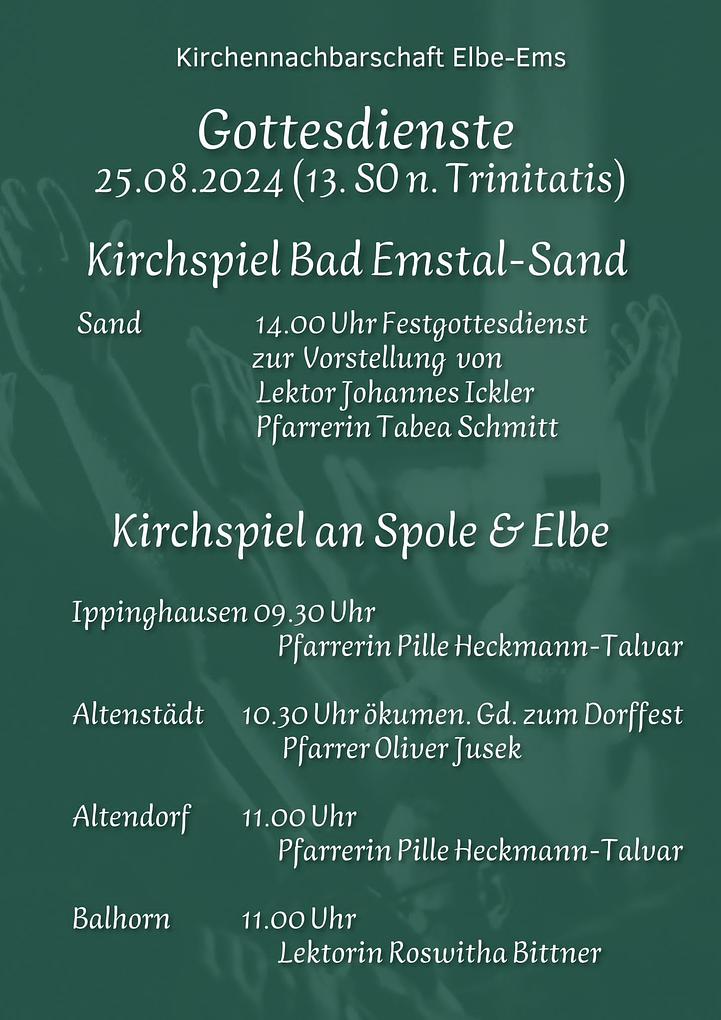 Kirchennachbarschaft Elbe-Ems

Gottesdienste
25.08.2024 (13. SO n. Trinitatis)

Kirchspiel Bad Emstal-Sand

Sand 14.00 Uhr Festgottesdienst zur Vorstellung von Lektor Johannes Ickler Pfarrerin Tabea Schmitt

Kirchspiel an Spole & Elbe

Ippinghausen 09.30 Uhr
Pfarrerin Pille Heckmann-Talvar

Altenstädt 10.30 Uhr ökumen. Gd. zum Dorffest
Pfarrer Oliver Jusek

Altendorf 11.00 Uhr
Pfarrerin Pille Heckmann-Talvar

Balhorn 11.00 Uhr
Lektorin Roswitha Bittner